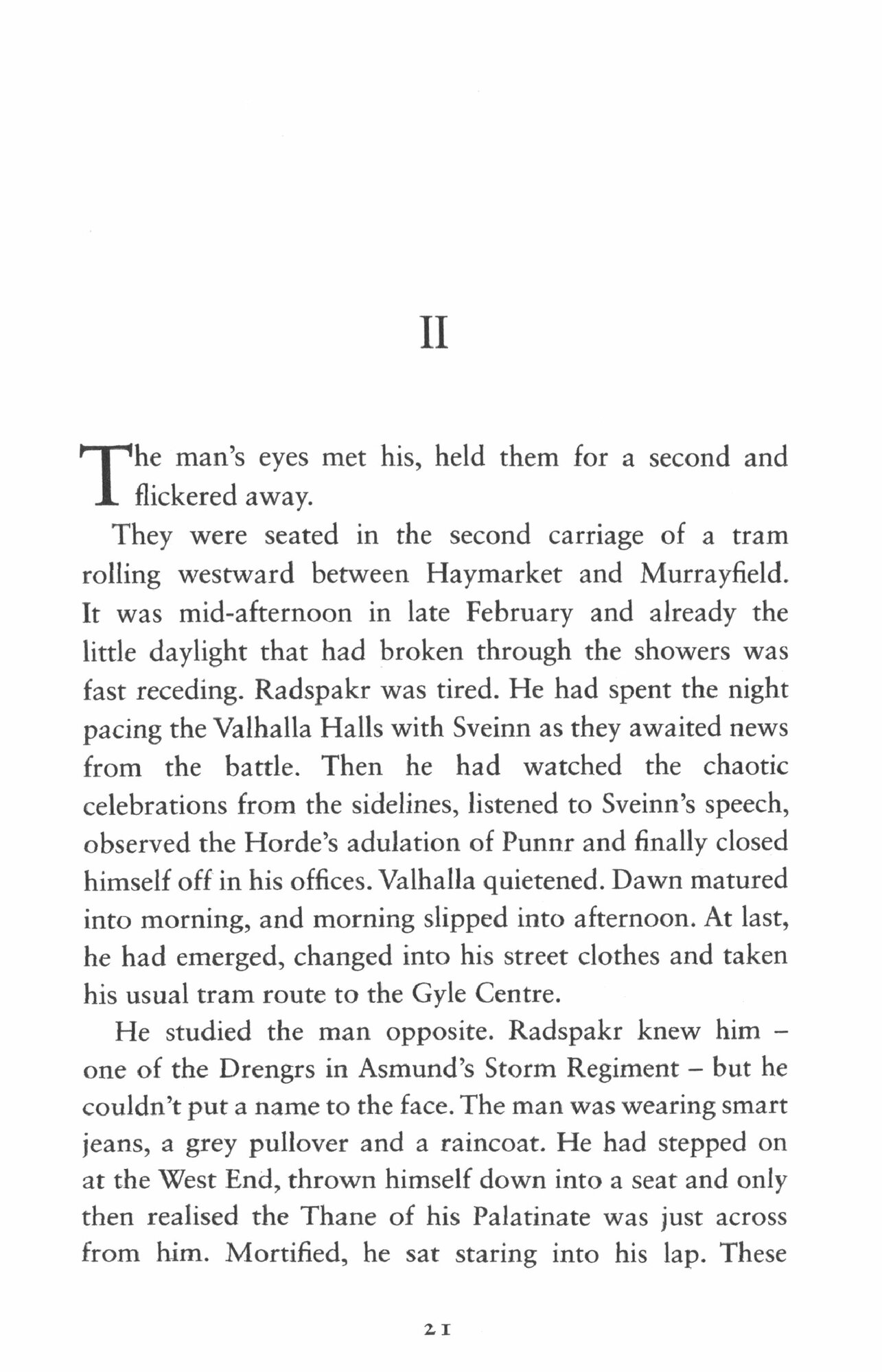 II

The man's eyes met his, held them for a second and flickered away.

They were seated in the second carriage of a tram rolling westward between Haymarket and Murrayfield. It was mid-afternoon in late February and already the little daylight that had broken through the showers was fast receding. Radspakr was tired. He had spent the night pacing the Valhalla Halls with Sveinn as they awaited news from the battle. Then he had watched the chaotic celebrations from the sidelines, listened to Sveinn's speech, observed the Horde's adulation of Punnr and finally closed himself off in his offices. Valhalla quietened. Dawn matured into morning, and morning slipped into afternoon. At last, he had emerged, changed into his street clothes and taken his usual tram route to the Gyle Centre.

He studied the man opposite. Radspakr knew him – one of the Drengrs in Asmund's Storm Regiment – but he couldn't put a name to the face. The man was wearing smart jeans, a grey pullover and a raincoat. He had stepped on at the West End, thrown himself down into a seat and only then realised the Thane of his Palatinate was just across from him. Mortified, he sat staring into his lap. These

21